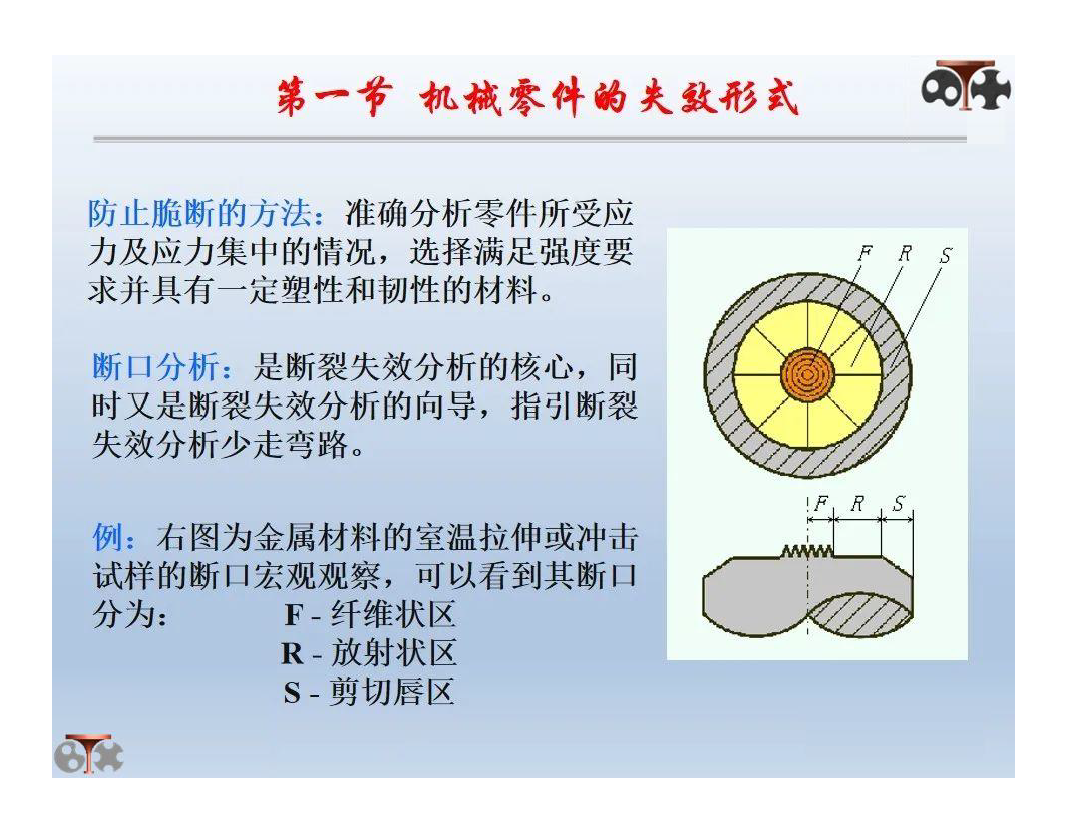 第一节 机械零件的失效形式

防止脆断的方法：准确分析零件所受应力及应力集中的情况，选择满足强度要求并具有一定塑性和韧性的材料。

断口分析：是断裂失效分析的核心，同时又是断裂失效分析的向导，指引断裂失效分析少走弯路。

例：右图为金属材料的室温拉伸或冲击试样的断口宏观观察，可以看到其断口分为：
F - 纤维状区
R - 放射状区
S - 剪切唇区

F R S

F R S